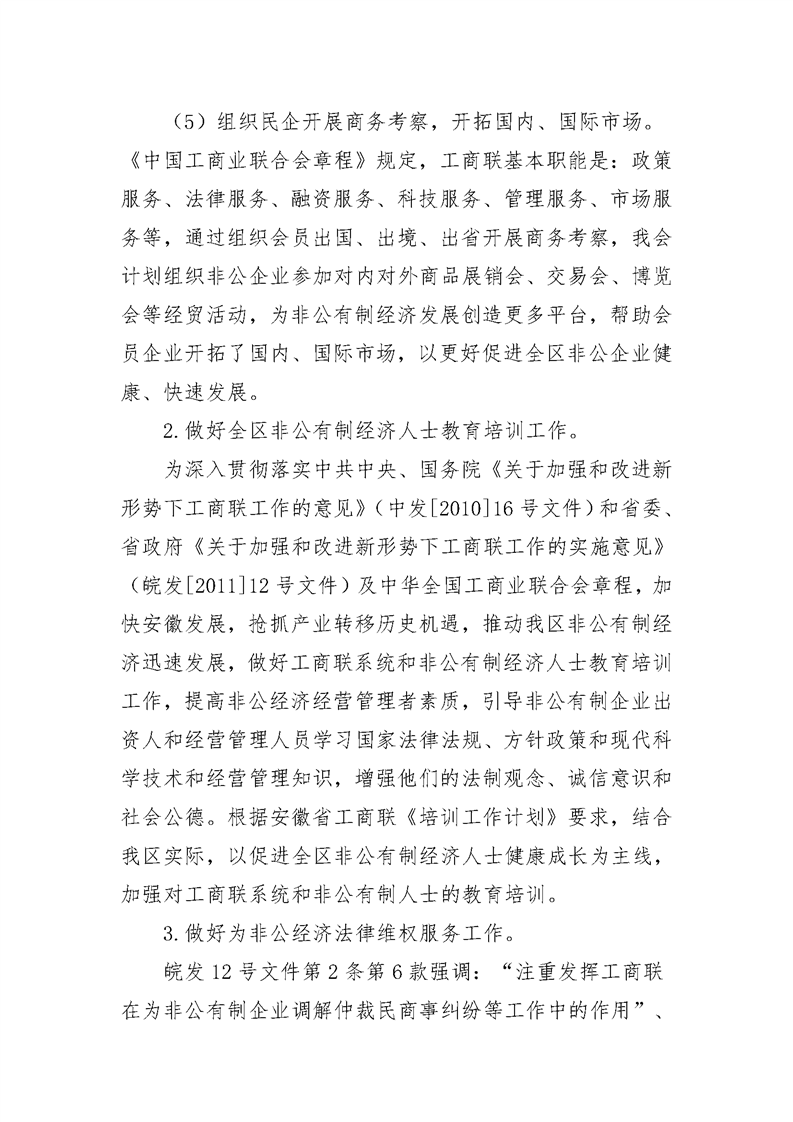 （5）组织民企开展商务考察，开拓国内、国际市场。《中国工商业联合会章程》规定，工商联基本职能是：政策服务、法律服务、融资服务、科技服务、管理服务、市场服务等，通过组织会员出国、出境、出省开展商务考察，我会计划组织非公企业参加对内对外商品展销会、交易会、博览会等经贸活动，为非公有制经济发展创造更多平台，帮助会员企业开拓了国内、国际市场，以更好促进全区非公企业健康、快速发展。

2.做好全区非公有制经济人士教育培训工作。

为深入贯彻落实中共中央、国务院《关于加强和改进新形势下工商联工作的意见》（中发[2010]16号文件）和省委、省政府《关于加强和改进新形势下工商联工作的实施意见》（皖发[2011]12号文件）及中华全国工商业联合会章程，加快安徽发展，抢抓产业转移历史机遇，推动我区非公有制经济迅速发展，做好工商联系统和非公有制经济人士教育培训工作，提高非公经济经营管理者素质，引导非公有制企业出资人和经营管理人员学习国家法律法规、方针政策和现代科学技术和经营管理知识，增强他们的法制观念、诚信意识和社会公德。根据安徽省工商联《培训工作计划》要求，结合我区实际，以促进全区非公有制经济人士健康成长为主线，加强对工商联系统和非公有制人士的教育培训。

3.做好为非公经济法律维权服务工作。

皖发12号文件第2条第6款强调：“注重发挥工商联在为非公有制企业调解仲裁民商事纠纷等工作中的作用”、